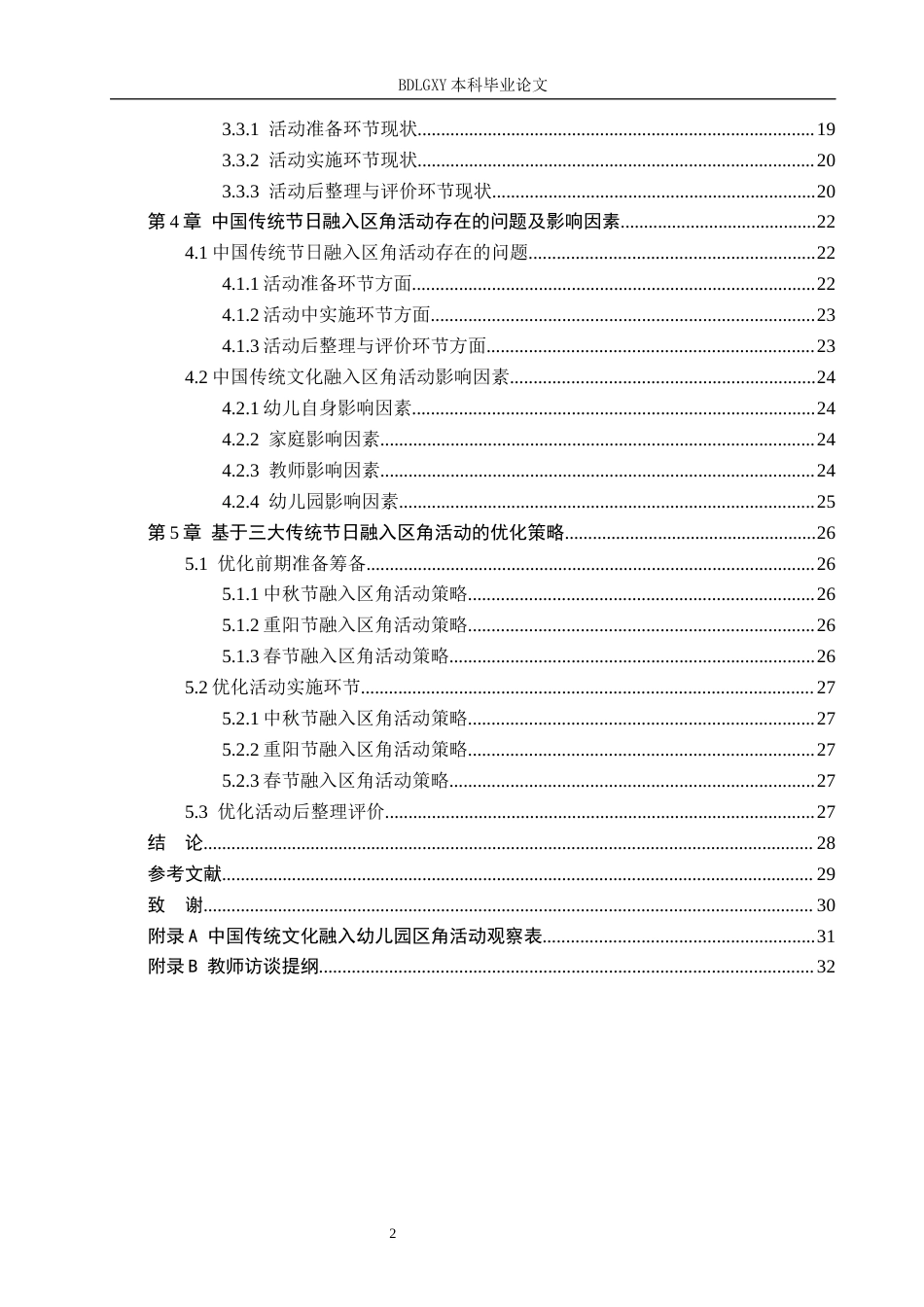 BDLGXY本科毕业论文

3.3.1 活动准备环节现状 19
3.3.2 活动实施环节现状 20
3.3.3 活动后整理与评价环节现状 20
第4章 中国传统节日融入区角活动存在的问题及影响因素 22
4.1中国传统节日融入区角活动存在的问题 22
4.1.1活动准备环节方面 22
4.1.2活动中实施环节方面 23
4.1.3活动后整理与评价环节方面 23
4.2中国传统文化融入区角活动影响因素 24
4.2.1幼儿自身影响因素 24
4.2.2 家庭影响因素 24
4.2.3 教师影响因素 24
4.2.4 幼儿园影响因素 25
第5章 基于三大传统节日融入区角活动的优化策略 26
5.1 优化前期准备筹备 26
5.1.1中秋节融入区角活动策略 26
5.1.2重阳节融入区角活动策略 26
5.1.3春节融入区角活动策略 26
5.2优化活动实施环节 27
5.2.1中秋节融入区角活动策略 27
5.2.2重阳节融入区角活动策略 27
5.2.3春节融入区角活动策略 27
5.3 优化活动后整理评价 27
结 论 28
参考文献 29
致 谢 30
附录A 中国传统文化融入幼儿园区角活动观察表 31
附录B 教师访谈提纲 32

2